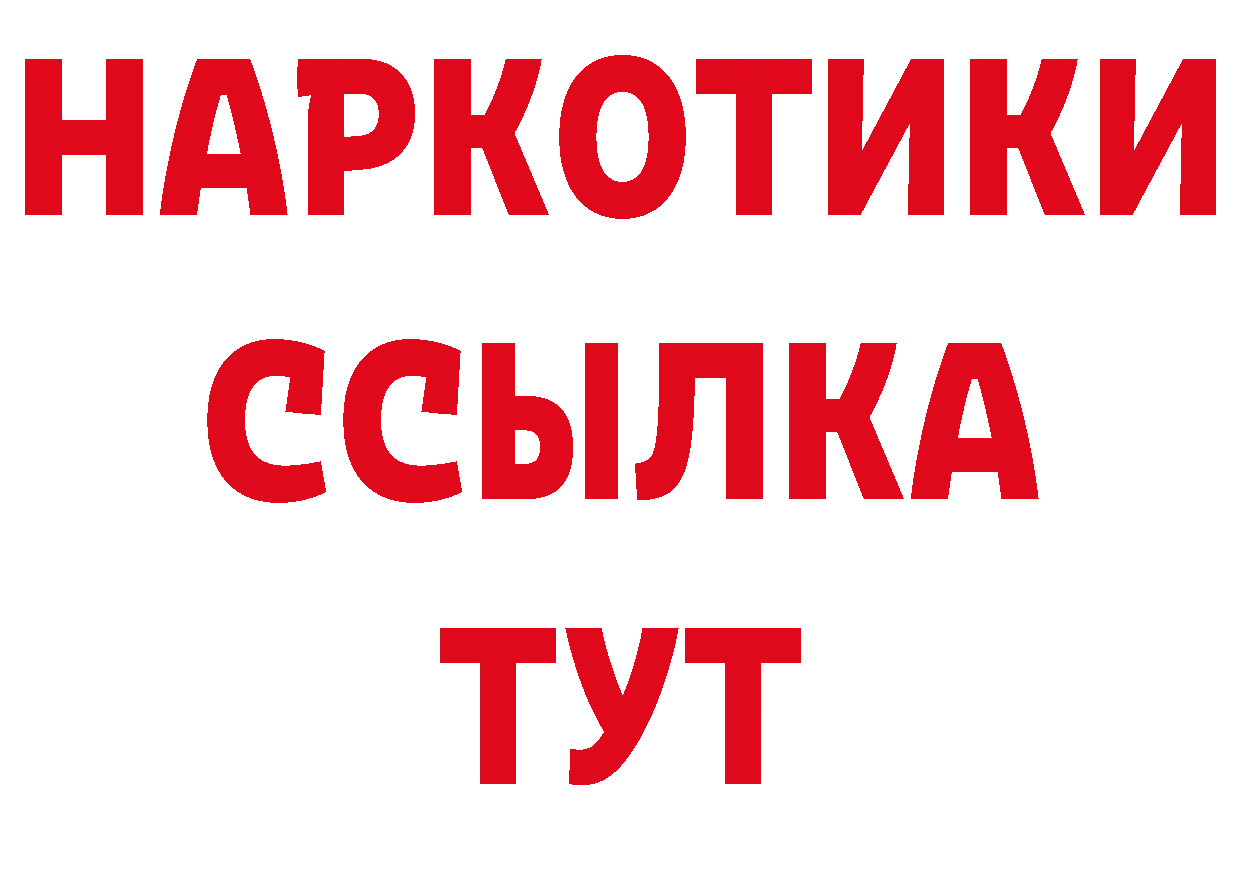 НАРКОТИКИ
ССЫЛКА
ТУТ